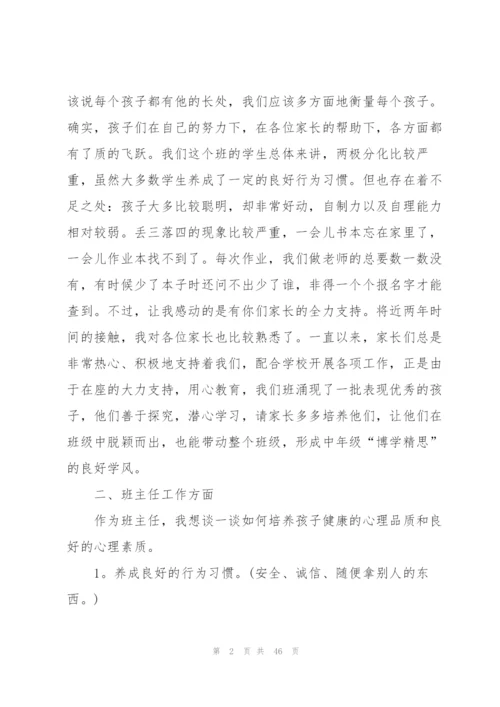 该说每个孩子都有他的长处，我们应该多方面地衡量每个孩子。确实，孩子们在自己的努力下，在各位家长的帮助下，各方面都有了质的飞跃。我们这个班的学生总体来讲，两极分化比较严重，虽然大多数学生养成了一定的良好行为习惯。但也存在着不足之处：孩子大多比较聪明，却非常好动，自制力以及自理能力相对较弱。丢三落四的现象比较严重，一会儿书本忘在家里了，一会儿作业本找不到了。每次作业，我们做老师的总要数一数没有，有时候少了本子时还问不出少了谁，非得一个个报名字才能查到。不过，让我感动的是有你们家长的全力支持。将近两年时间的接触，我对各位家长也比较熟悉了。一直以来，家长们总是非常热心、积极地支持着我们，配合学校开展各项工作，正是由于在座的大力支持，用心教育，我们班涌现了一批表现优秀的孩子，他们善于探究，潜心学习，请家长多多培养他们，让他们在班级中脱颖而出，也能带动整个班级，形成中年级“博学精思”的良好学风。

二、班主任工作方面

作为班主任，我想谈一谈如何培养孩子健康的心理品质和良好的心理素质。

1。养成良好的行为习惯。(安全、诚信、随便拿别人的东西。)

第 2 页 共 46 页